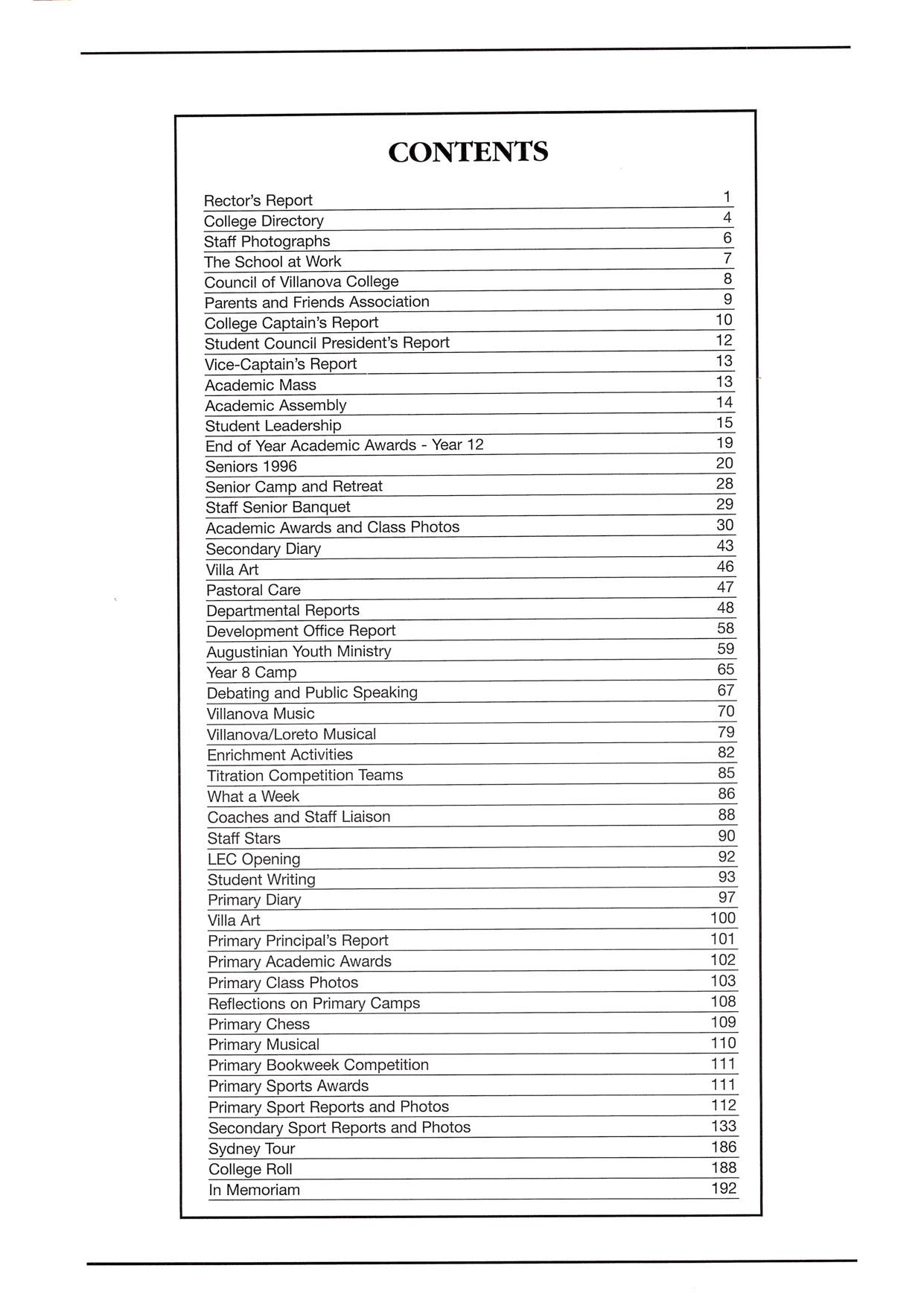 CONTENTS

| | |
|---|---|
| Rector's Report | 1 |
| College Directory | 4 |
| Staff Photographs | 6 |
| The School at Work | 7 |
| Council of Villanova College | 8 |
| Parents and Friends Association | 9 |
| College Captain's Report | 10 |
| Student Council President's Report | 12 |
| Vice-Captain's Report | 13 |
| Academic Mass | 13 |
| Academic Assembly | 14 |
| Student Leadership | 15 |
| End of Year Academic Awards - Year 12 | 19 |
| Seniors 1996 | 20 |
| Senior Camp and Retreat | 28 |
| Staff Senior Banquet | 29 |
| Academic Awards and Class Photos | 30 |
| Secondary Diary | 43 |
| Villa Art | 46 |
| Pastoral Care | 47 |
| Departmental Reports | 48 |
| Development Office Report | 58 |
| Augustinian Youth Ministry | 59 |
| Year 8 Camp | 65 |
| Debating and Public Speaking | 67 |
| Villanova Music | 70 |
| Villanova/Loreto Musical | 79 |
| Enrichment Activities | 82 |
| Titration Competition Teams | 85 |
| What a Week | 86 |
| Coaches and Staff Liaison | 88 |
| Staff Stars | 90 |
| LEC Opening | 92 |
| Student Writing | 93 |
| Primary Diary | 97 |
| Villa Art | 100 |
| Primary Principal's Report | 101 |
| Primary Academic Awards | 102 |
| Primary Class Photos | 103 |
| Reflections on Primary Camps | 108 |
| Primary Chess | 109 |
| Primary Musical | 110 |
| Primary Bookweek Competition | 111 |
| Primary Sports Awards | 111 |
| Primary Sport Reports and Photos | 112 |
| Secondary Sport Reports and Photos | 133 |
| Sydney Tour | 186 |
| College Roll | 188 |
| In Memoriam | 192 |